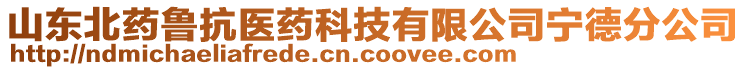 山东北药鲁抗医药科技有限公司宁德分公司
http://ndmichaeliafrede.cn.coovee.com